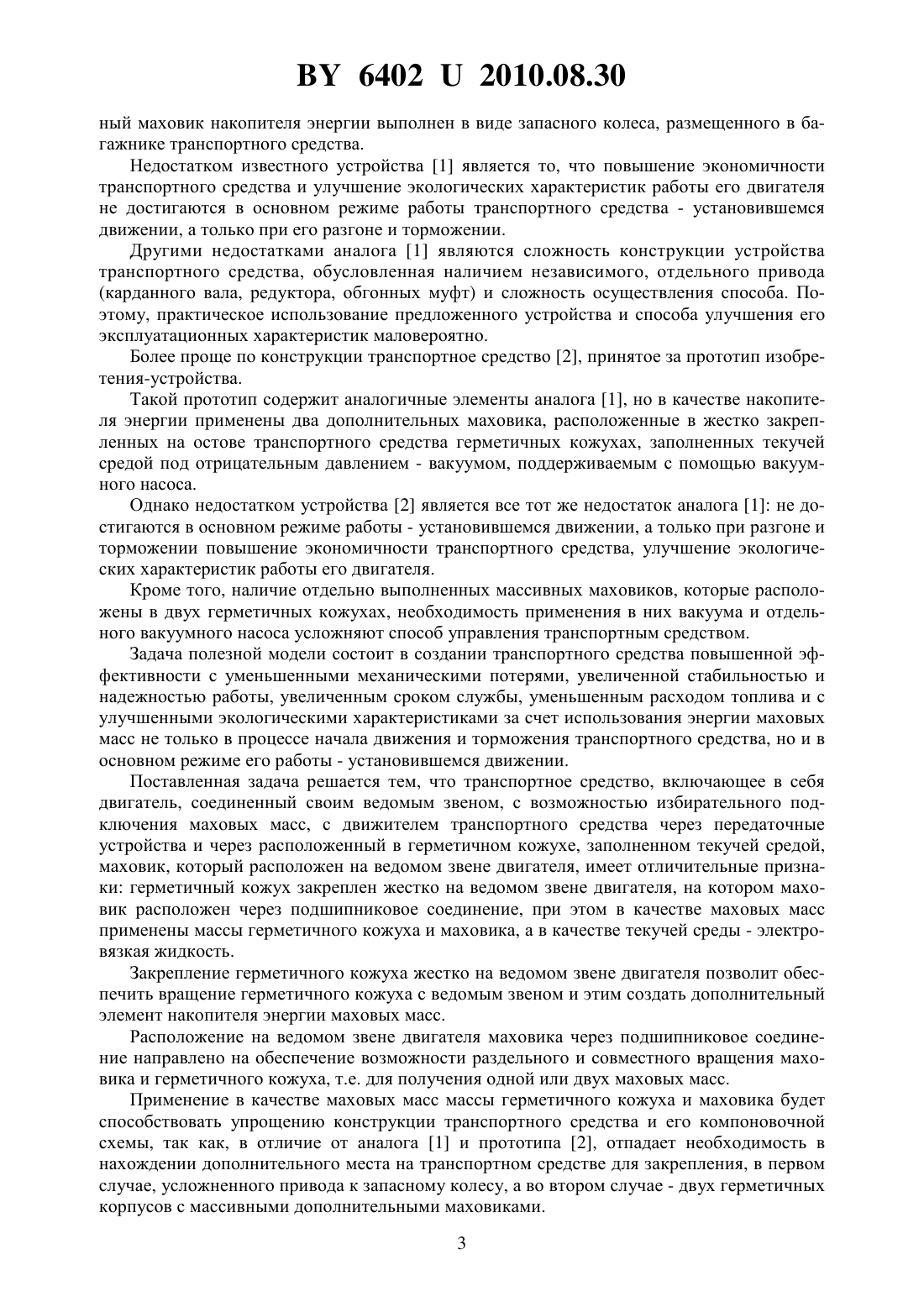 BY 6402 U 2010.08.30

ный маховик накопителя энергии выполнен в виде запасного колеса, размещенного в багажнике транспортного средства.

Недостатком известного устройства [1] является то, что повышение экономичности транспортного средства и улучшение экологических характеристик работы его двигателя не достигаются в основном режиме работы транспортного средства - установившемся движении, а только при его разгоне и торможении.

Другими недостатками аналога [1] являются сложность конструкции устройства транспортного средства, обусловленная наличием независимого, отдельного привода (карданного вала, редуктора, обгонных муфт) и сложность осуществления способа. Поэтому, практическое использование предложенного устройства и способа улучшения его эксплуатационных характеристик маловероятно.

Более проще по конструкции транспортное средство [2], принятое за прототип изобретения-устройства.

Такой прототип содержит аналогичные элементы аналога [1], но в качестве накопителя энергии применены два дополнительных маховика, расположенные в жестко закрепленных на остове транспортного средства герметичных кожухах, заполненных текучей средой под отрицательным давлением - вакуумом, поддерживаемым с помощью вакуумного насоса.

Однако недостатком устройства [2] является все тот же недостаток аналога [1]: не достигаются в основном режиме работы - установившемся движении, а только при разгоне и торможении повышение экономичности транспортного средства, улучшение экологических характеристик работы его двигателя.

Кроме того, наличие отдельно выполненных массивных маховиков, которые расположены в двух герметичных кожухах, необходимость применения в них вакуума и отдельного вакуумного насоса усложняют способ управления транспортным средством.

Задача полезной модели состоит в создании транспортного средства повышенной эффективности с уменьшенными механическими потерями, увеличенной стабильностью и надежностью работы, увеличенным сроком службы, уменьшенным расходом топлива и с улучшенными экологическими характеристиками за счет использования энергии маховых масс не только в процессе начала движения и торможения транспортного средства, но и в основном режиме его работы - установившемся движении.

Поставленная задача решается тем, что транспортное средство, включающее в себя двигатель, соединенный своим ведомым звеном, с возможностью избирательного подключения маховых масс, с движителем транспортного средства через передаточные устройства и через расположенный в герметичном кожухе, заполненном текучей средой, маховик, который расположен на ведомом звене двигателя, имеет отличительные признаки: герметичный кожух закреплен жестко на ведомом звене двигателя, на котором маховик расположен через подшипниковое соединение, при этом в качестве маховых масс применены массы герметичного кожуха и маховика, а в качестве текучей среды - электровязкая жидкость.

Закрепление герметичного кожуха жестко на ведомом звене двигателя позволит обеспечить вращение герметичного кожуха с ведомым звеном и этим создать дополнительный элемент накопителя энергии маховых масс.

Расположение на ведомом звене двигателя маховика через подшипниковое соединение направлено на обеспечение возможности раздельного и совместного вращения маховика и герметичного кожуха, т.е. для получения одной или двух маховых масс.

Применение в качестве маховых масс массы герметичного кожуха и маховика будет способствовать упрощению конструкции транспортного средства и его компоновочной схемы, так как, в отличие от аналога [1] и прототипа [2], отпадает необходимость в нахождении дополнительного места на транспортном средстве для закрепления, в первом случае, усложненного привода к запасному колесу, а во втором случае - двух герметичных корпусов с массивными дополнительными маховиками.

3